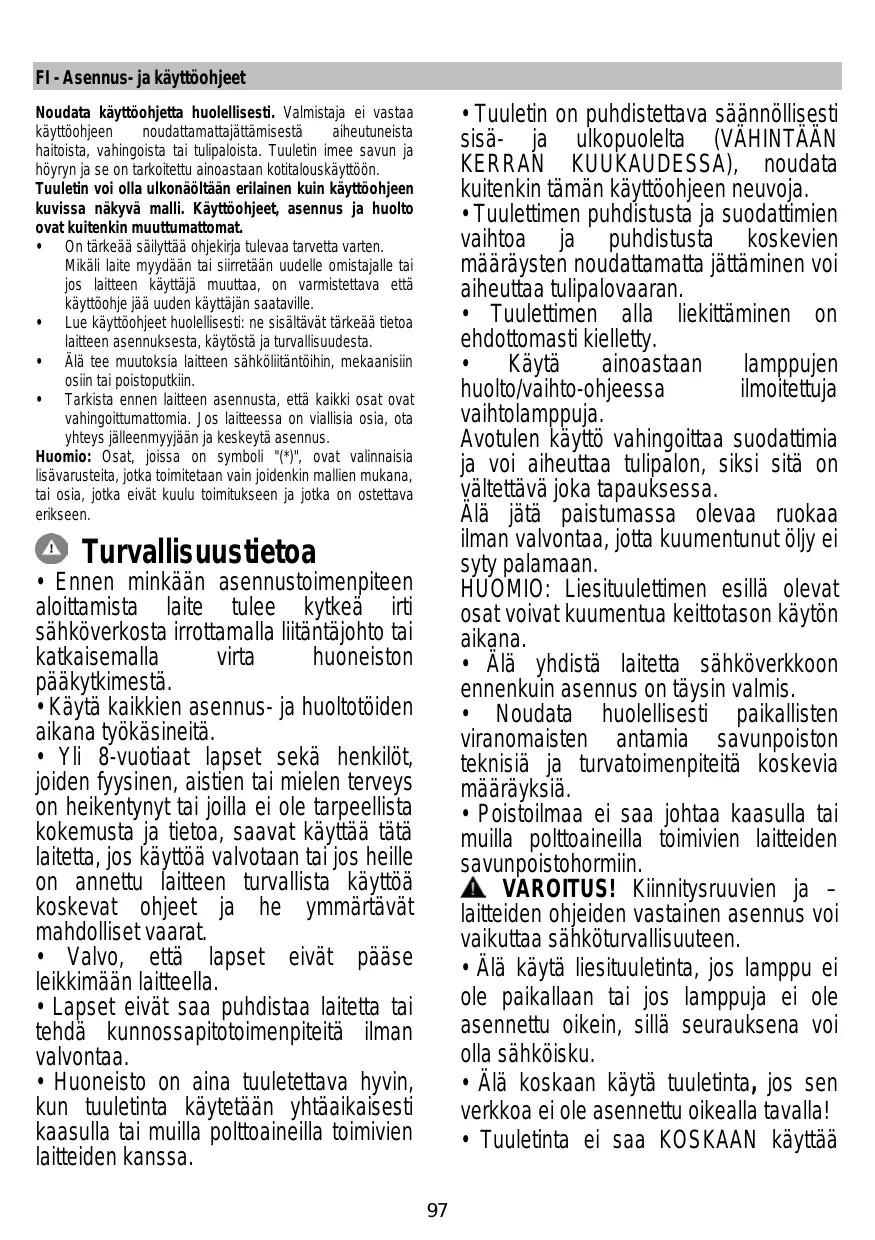 FI - Asennus- ja käyttöohjeet

**Noudata käyttöohjetta huolellisesti.** Valmistaja ei vastaa käyttöohjeen noudattamattajättämisestä aiheutuneista haitoista, vahingoista tai tulipaloista. Tuuletin imee savun ja höyryn ja se on tarkoitettu ainoastaan kotitalouskäyttöön.
**Tuuletin voi olla ulkonäöltään erilainen kuin käyttöohjeen kuvissa näkyvä malli. Käyttöohjeet, asennus ja huolto ovat kuitenkin muuttumattomat.**
• On tärkeää säilyttää ohjekirja tulevaa tarvetta varten. Mikäli laite myydään tai siirretään uudelle omistajalle tai jos laitteen käyttäjä muuttaa, on varmistettava että käyttöohje jää uuden käyttäjän saataville.
• Lue käyttöohjeet huolellisesti: ne sisältävät tärkeää tietoa laitteen asennuksesta, käytöstä ja turvallisuudesta.
• Älä tee muutoksia laitteen sähköliitäntöihin, mekaanisiin osiin tai poistoputkiin.
• Tarkista ennen laitteen asennusta, että kaikki osat ovat vahingoittumattomia. Jos laitteessa on viallisia osia, ota yhteys jälleenmyyjään ja keskeytä asennus.
**Huomio:** Osat, joissa on symboli "(*)", ovat valinnaisia lisävarusteita, jotka toimitetaan vain joidenkin mallien mukana, tai osia, jotka eivät kuulu toimitukseen ja jotka on ostettava erikseen.

Turvallisuustietoa

• Ennen minkään asennustoimenpiteen aloittamista laite tulee kytkeä irti sähköverkosta irrottamalla liitäntäjohto tai katkaisemalla virta huoneiston pääkytkimestä.
• Käytä kaikkien asennus- ja huoltotöiden aikana työkäsineitä.
• Yli 8-vuotiaat lapset sekä henkilöt, joiden fyysinen, aistien tai mielen terveys on heikentynyt tai joilla ei ole tarpeellista kokemusta ja tietoa, saavat käyttää tätä laitetta, jos käyttöä valvotaan tai jos heille on annettu laitteen turvallista käyttöä koskevat ohjeet ja he ymmärtävät mahdolliset vaarat.
• Valvo, että lapset eivät pääse leikkimään laitteella.
• Lapset eivät saa puhdistaa laitetta tai tehdä kunnossapitotoimenpiteitä ilman valvontaa.
• Huoneisto on aina tuuletettava hyvin, kun tuuletinta käytetään yhtäaikaisesti kaasulla tai muilla polttoaineilla toimivien laitteiden kanssa.
• Tuuletin on puhdistettava säännöllisesti sisä- ja ulkopuolelta (VÄHINTÄÄN KERRAN KUUKAUDESSA), noudata kuitenkin tämän käyttöohjeen neuvoja.
• Tuulettimen puhdistusta ja suodattimien vaihtoa ja puhdistusta koskevien määräysten noudattamatta jättäminen voi aiheuttaa tulipalovaaran.
• Tuulettimen alla liekittäminen on ehdottomasti kielletty.
• Käytä ainoastaan lamppujen huolto/vaihto-ohjeessa ilmoitettuja vaihtolamppuja.
Avotulen käyttö vahingoittaa suodattimia ja voi aiheuttaa tulipalon, siksi sitä on vältettävä joka tapauksessa.
Älä jätä paistumassa olevaa ruokaa ilman valvontaa, jotta kuumentunut öljy ei syty palamaan.
HUOMIO: Liesituulettimen esillä olevat osat voivat kuumentua keittotason käytön aikana.
• Älä yhdistä laitetta sähköverkkoon ennenkuin asennus on täysin valmis.
• Noudata huolellisesti paikallisten viranomaisten antamia savunpoiston teknisiä ja turvatoimenpiteitä koskevia määräyksiä.
• Poistoilmaa ei saa johtaa kaasulla tai muilla polttoaineilla toimivien laitteiden savunpoistohormiin.
**VAROITUS!** Kiinnitysruuvien ja – laitteiden ohjeiden vastainen asennus voi vaikuttaa sähköturvallisuuteen.
• Älä käytä liesituuletinta, jos lamppu ei ole paikallaan tai jos lamppuja ei ole asennettu oikein, sillä seurauksena voi olla sähköisku.
• Älä koskaan käytä tuuletinta, jos sen verkkoa ei ole asennettu oikealla tavalla!
• Tuuletinta ei saa KOSKAAN käyttää

97